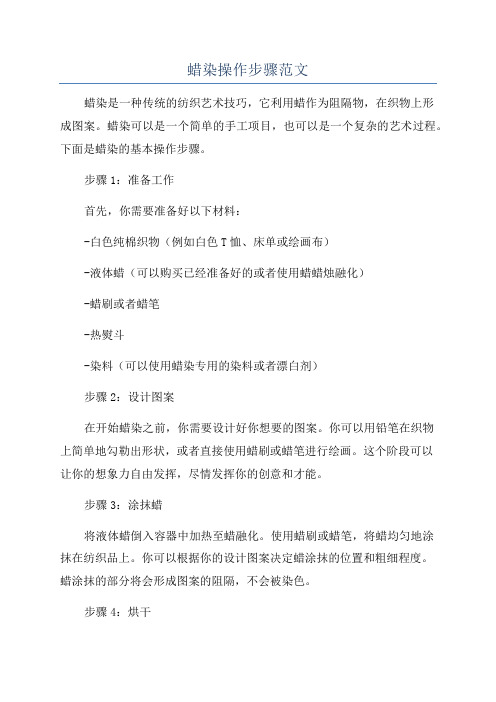 蜡染操作步骤范文

蜡染是一种传统的纺织艺术技巧，它利用蜡作为阻隔物，在织物上形成图案。蜡染可以是一个简单的手工项目，也可以是一个复杂的艺术过程。下面是蜡染的基本操作步骤。

步骤 1：准备工作

首先，你需要准备好以下材料：

-白色纯棉织物（例如白色 T 恤、床单或绘画布）

-液体蜡（可以购买已经准备好的或者使用蜡蜡烛融化）

-蜡刷或者蜡笔

-热熨斗

-染料（可以使用蜡染专用的染料或者漂白剂）

步骤 2：设计图案

在开始蜡染之前，你需要设计好你想要的图案。你可以用铅笔在织物上简单地勾勒出形状，或者直接使用蜡刷或蜡笔进行绘画。这个阶段可以让你的想象力自由发挥，尽情发挥你的创意和才能。

步骤 3：涂抹蜡

将液体蜡倒入容器中加热至蜡融化。使用蜡刷或蜡笔，将蜡均匀地涂抹在纺织品上。你可以根据你的设计图案决定蜡涂抹的位置和粗细程度。蜡涂抹的部分将会形成图案的阻隔，不会被染色。

步骤 4：烘干